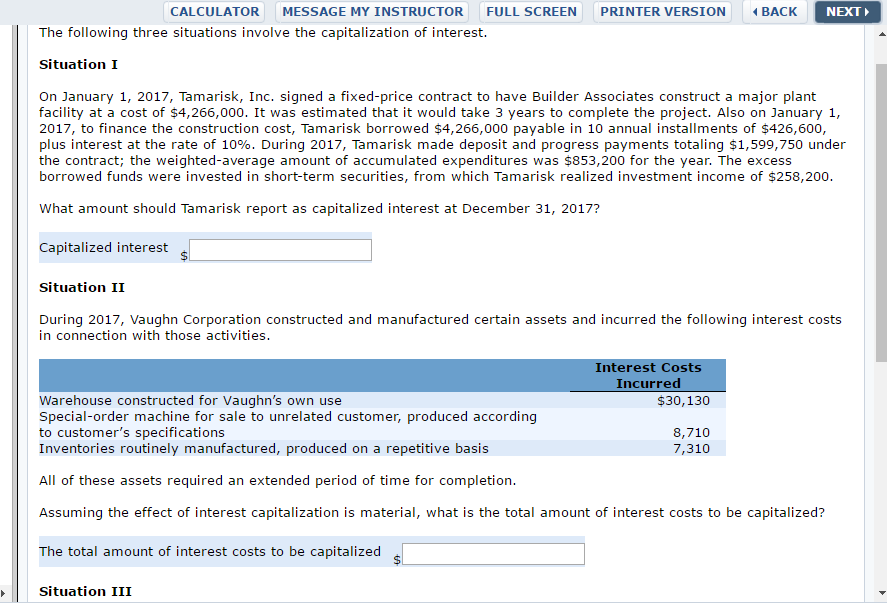 CALCULATOR MESSAGE MY INSTRUCTOR FULL SCREEN PRINTER VERSION ◀ BACK NEXT ▶

The following three situations involve the capitalization of interest.

Situation I

On January 1, 2017, Tamarisk, Inc. signed a fixed-price contract to have Builder Associates construct a major plant facility at a cost of $4,266,000. It was estimated that it would take 3 years to complete the project. Also on January 1, 2017, to finance the construction cost, Tamarisk borrowed $4,266,000 payable in 10 annual installments of $426,600, plus interest at the rate of 10%. During 2017, Tamarisk made deposit and progress payments totaling $1,599,750 under the contract; the weighted-average amount of accumulated expenditures was $853,200 for the year. The excess borrowed funds were invested in short-term securities, from which Tamarisk realized investment income of $258,200.

What amount should Tamarisk report as capitalized interest at December 31, 2017?

Capitalized interest $

Situation II

During 2017, Vaughn Corporation constructed and manufactured certain assets and incurred the following interest costs in connection with those activities.

| | Interest Costs Incurred |
|---|---|
| Warehouse constructed for Vaughn's own use | $30,130 |
| Special-order machine for sale to unrelated customer, produced according to customer's specifications | 8,710 |
| Inventories routinely manufactured, produced on a repetitive basis | 7,310 |

All of these assets required an extended period of time for completion.

Assuming the effect of interest capitalization is material, what is the total amount of interest costs to be capitalized?

The total amount of interest costs to be capitalized $

Situation III